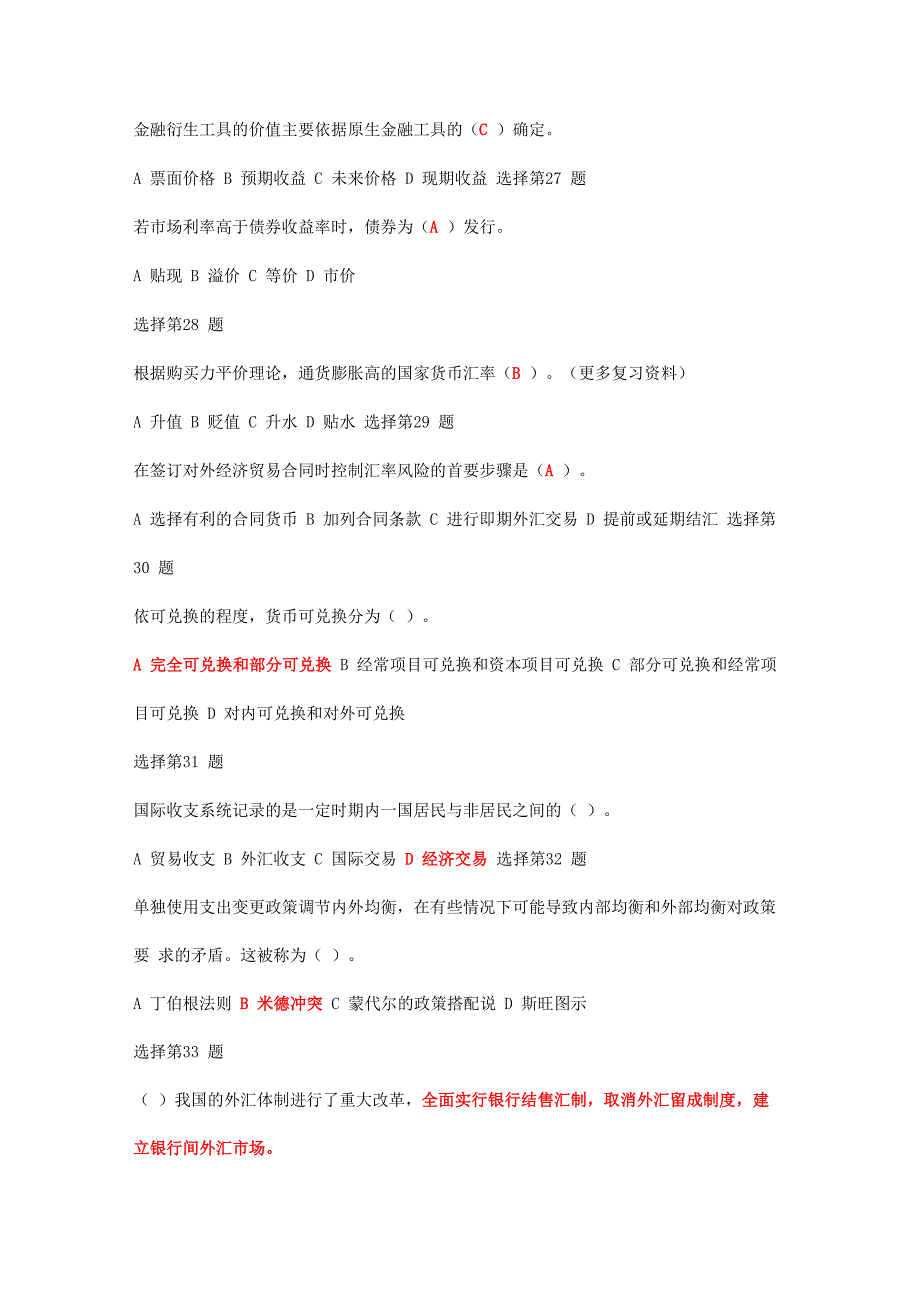 金融衍生工具的价值主要依据原生金融工具的（C ）确定。

A 票面价格 B 预期收益 C 未来价格 D 现期收益 选择第27 题

若市场利率高于债券收益率时，债券为（A ）发行。

A 贴现 B 溢价 C 等价 D 市价

选择第28 题

根据购买力平价理论，通货膨胀高的国家货币汇率（B ）。（更多复习资料）

A 升值 B 贬值 C 升水 D 贴水 选择第29 题

在签订对外经济贸易合同时控制汇率风险的首要步骤是（A ）。

A 选择有利的合同货币 B 加列合同条款 C 进行即期外汇交易 D 提前或延期结汇 选择第30 题

依可兑换的程度，货币可兑换分为（ ）。

A 完全可兑换和部分可兑换 B 经常项目可兑换和资本项目可兑换 C 部分可兑换和经常项目可兑换 D 对内可兑换和对外可兑换

选择第31 题

国际收支系统记录的是一定时期内一国居民与非居民之间的（ ）。

A 贸易收支 B 外汇收支 C 国际交易 D 经济交易 选择第32 题

单独使用支出变更政策调节内外均衡，在有些情况下可能导致内部均衡和外部均衡对政策要 求的矛盾。这被称为（ ）。

A 丁伯根法则 B 米德冲突 C 蒙代尔的政策搭配说 D 斯旺图示

选择第33 题

（ ）我国的外汇体制进行了重大改革，全面实行银行结售汇制，取消外汇留成制度，建立银行间外汇市场。